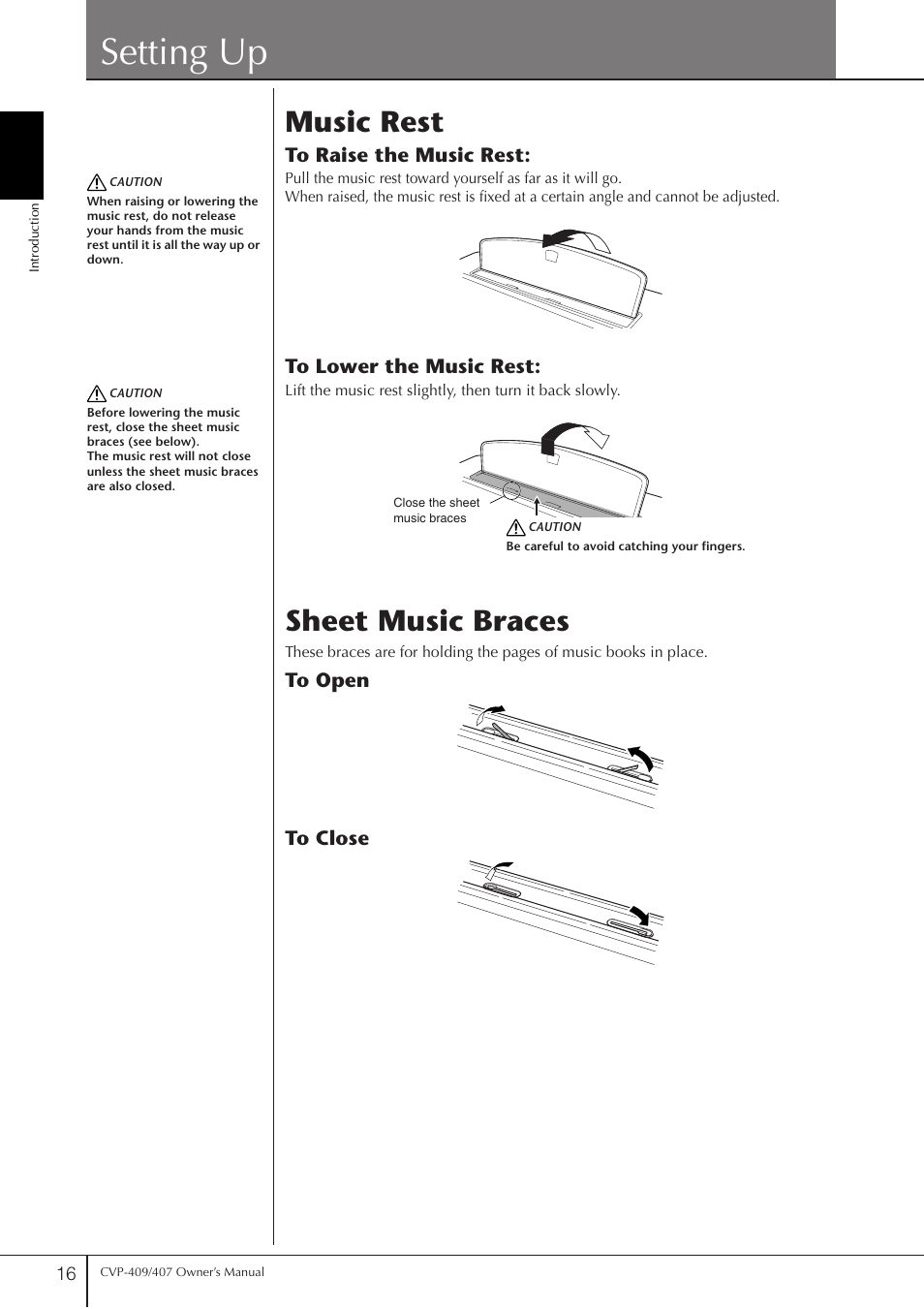 Setting Up

Introduction

CAUTION
When raising or lowering the music rest, do not release your hands from the music rest until it is all the way up or down.

CAUTION
Before lowering the music rest, close the sheet music braces (see below).
The music rest will not close unless the sheet music braces are also closed.

Music Rest

To Raise the Music Rest:

Pull the music rest toward yourself as far as it will go.
When raised, the music rest is fixed at a certain angle and cannot be adjusted.

To Lower the Music Rest:

Lift the music rest slightly, then turn it back slowly.

Close the sheet music braces

CAUTION
Be careful to avoid catching your fingers.

Sheet Music Braces

These braces are for holding the pages of music books in place.

To Open

To Close

16 CVP-409/407 Owner's Manual